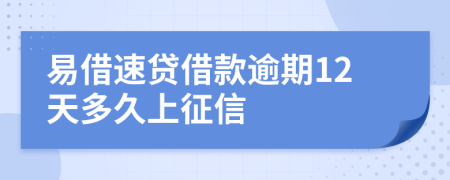 易借速贷借款逾期12天多久上征信